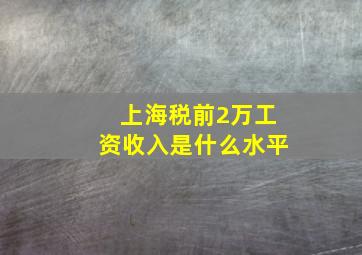 上海税前2万工资收入是什么水平